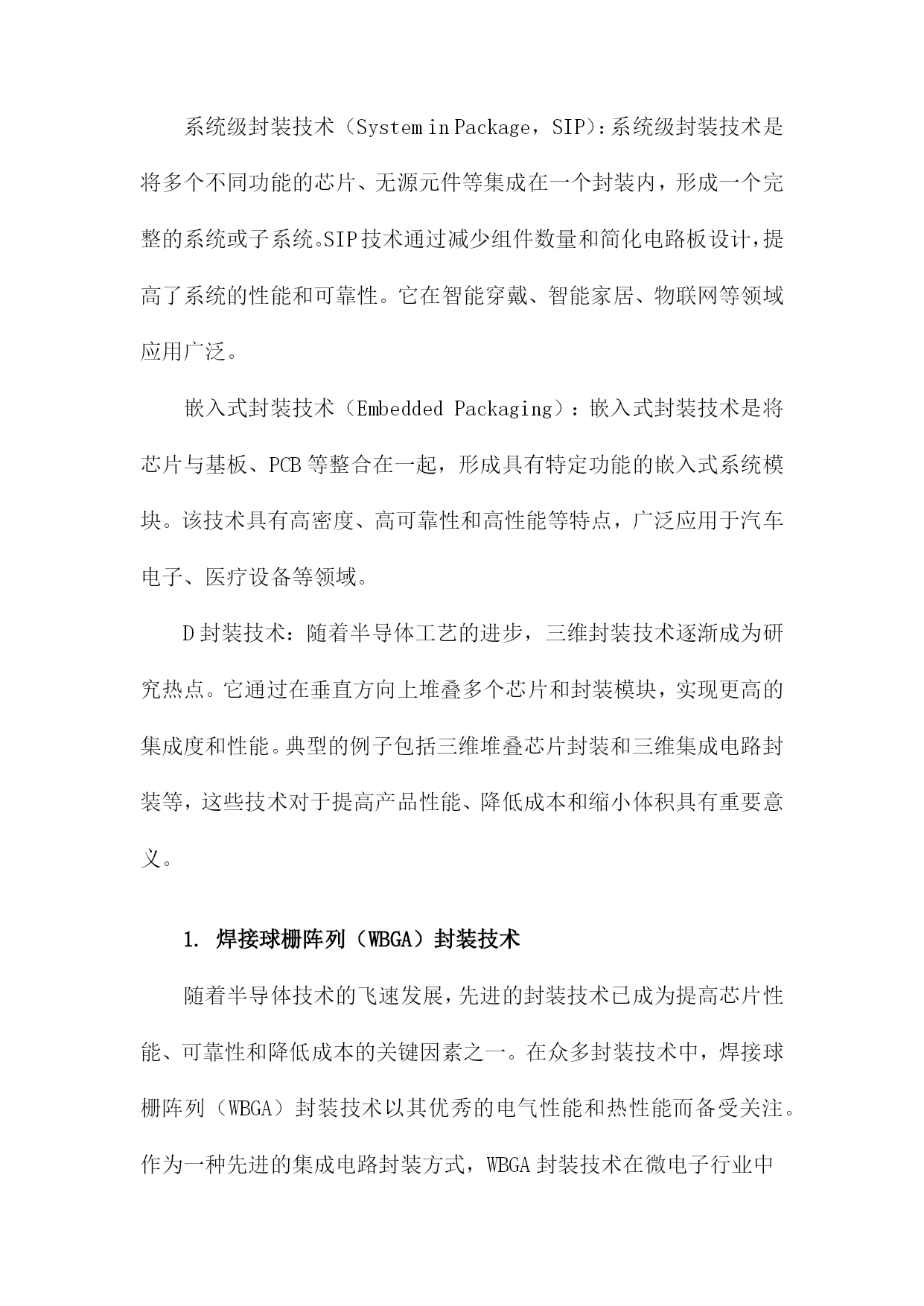 系统级封装技术（System in Package，SIP）：系统级封装技术是将多个不同功能的芯片、无源元件等集成在一个封装内，形成一个完整的系统或子系统。SIP技术通过减少组件数量和简化电路板设计，提高了系统的性能和可靠性。它在智能穿戴、智能家居、物联网等领域应用广泛。

嵌入式封装技术（Embedded Packaging）：嵌入式封装技术是将芯片与基板、PCB等整合在一起，形成具有特定功能的嵌入式系统模块。该技术具有高密度、高可靠性和高性能等特点，广泛应用于汽车电子、医疗设备等领域。

D封装技术：随着半导体工艺的进步，三维封装技术逐渐成为研究热点。它通过在垂直方向上堆叠多个芯片和封装模块，实现更高的集成度和性能。典型的例子包括三维堆叠芯片封装和三维集成电路封装等，这些技术对于提高产品性能、降低成本和缩小体积具有重要意义。

1. 焊接球栅阵列（WBGA）封装技术

随着半导体技术的飞速发展，先进的封装技术已成为提高芯片性能、可靠性和降低成本的关键因素之一。在众多封装技术中，焊接球栅阵列（WBGA）封装技术以其优秀的电气性能和热性能而备受关注。作为一种先进的集成电路封装方式，WBGA封装技术在微电子行业中